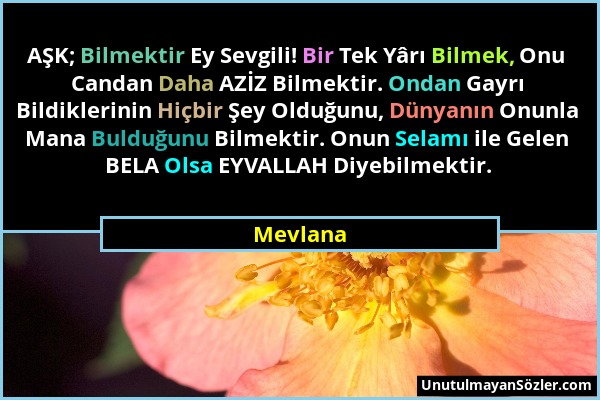 AŞK; Bilmektir Ey Sevgili! Bir Tek Yârı Bilmek, Onu Candan Daha AZİZ Bilmektir. Ondan Gayrı Bildiklerinin Hiçbir Şey Olduğunu, Dünyanın Onunla Mana Bulduğunu Bilmektir. Onun Selamı ile Gelen BELA Olsa EYVALLAH Diyebilmektir.

Mevlana

UnutulmayanSözler.com